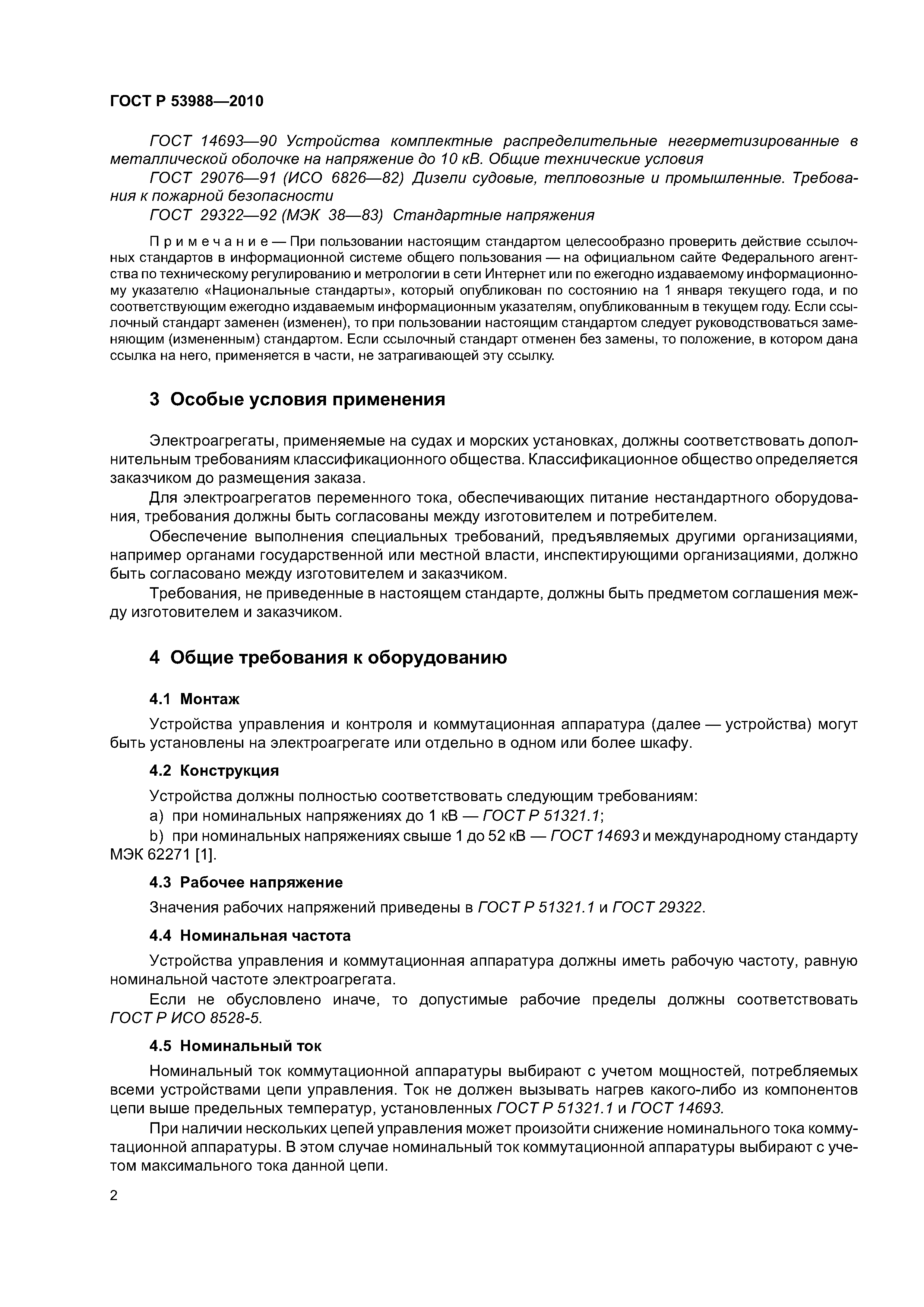 ГОСТ Р 53988—2010

ГОСТ 14693—90 Устройства комплектные распределительные негерметизированные в металлической оболочке на напряжение до 10 кВ. Общие технические условия

ГОСТ 29076—91 (ИСО 6826—82) Дизели судовые, тепловозные и промышленные. Требования к пожарной безопасности

ГОСТ 29322—92 (МЭК 38—83) Стандартные напряжения

Примечание — При пользовании настоящим стандартом целесообразно проверить действие ссылочных стандартов в информационной системе общего пользования — на официальном сайте Федерального агентства по техническому регулированию и метрологии в сети Интернет или по ежегодно издаваемому информационному указателю «Национальные стандарты», который опубликован по состоянию на 1 января текущего года, и по соответствующим ежегодно издаваемым информационным указателям, опубликованным в текущем году. Если ссылочный стандарт заменен (изменен), то при пользовании настоящим стандартом следует руководствоваться заменяющим (измененным) стандартом. Если ссылочный стандарт отменен без замены, то положение, в котором дана ссылка на него, применяется в части, не затрагивающей эту ссылку.

3 Особые условия применения

Электроагрегаты, применяемые на судах и морских установках, должны соответствовать дополнительным требованиям классификационного общества. Классификационное общество определяется заказчиком до размещения заказа.

Для электроагрегатов переменного тока, обеспечивающих питание нестандартного оборудования, требования должны быть согласованы между изготовителем и потребителем.

Обеспечение выполнения специальных требований, предъявляемых другими организациями, например органами государственной или местной власти, инспектирующими организациями, должно быть согласовано между изготовителем и заказчиком.

Требования, не приведенные в настоящем стандарте, должны быть предметом соглашения между изготовителем и заказчиком.

4 Общие требования к оборудованию

4.1 Монтаж

Устройства управления и контроля и коммутационная аппаратура (далее — устройства) могут быть установлены на электроагрегате или отдельно в одном или более шкафу.

4.2 Конструкция

Устройства должны полностью соответствовать следующим требованиям:

a) при номинальных напряжениях до 1 кВ — ГОСТ Р 51321.1;

b) при номинальных напряжениях свыше 1 до 52 кВ — ГОСТ 14693 и международному стандарту МЭК 62271 [1].

4.3 Рабочее напряжение

Значения рабочих напряжений приведены в ГОСТ Р 51321.1 и ГОСТ 29322.

4.4 Номинальная частота

Устройства управления и коммутационная аппаратура должны иметь рабочую частоту, равную номинальной частоте электроагрегата.

Если не обусловлено иначе, то допустимые рабочие пределы должны соответствовать ГОСТ Р ИСО 8528-5.

4.5 Номинальный ток

Номинальный ток коммутационной аппаратуры выбирают с учетом мощностей, потребляемых всеми устройствами цепи управления. Ток не должен вызывать нагрев какого-либо из компонентов цепи выше предельных температур, установленных ГОСТ Р 51321.1 и ГОСТ 14693.

При наличии нескольких цепей управления может произойти снижение номинального тока коммутационной аппаратуры. В этом случае номинальный ток коммутационной аппаратуры выбирают с учетом максимального тока данной цепи.

2